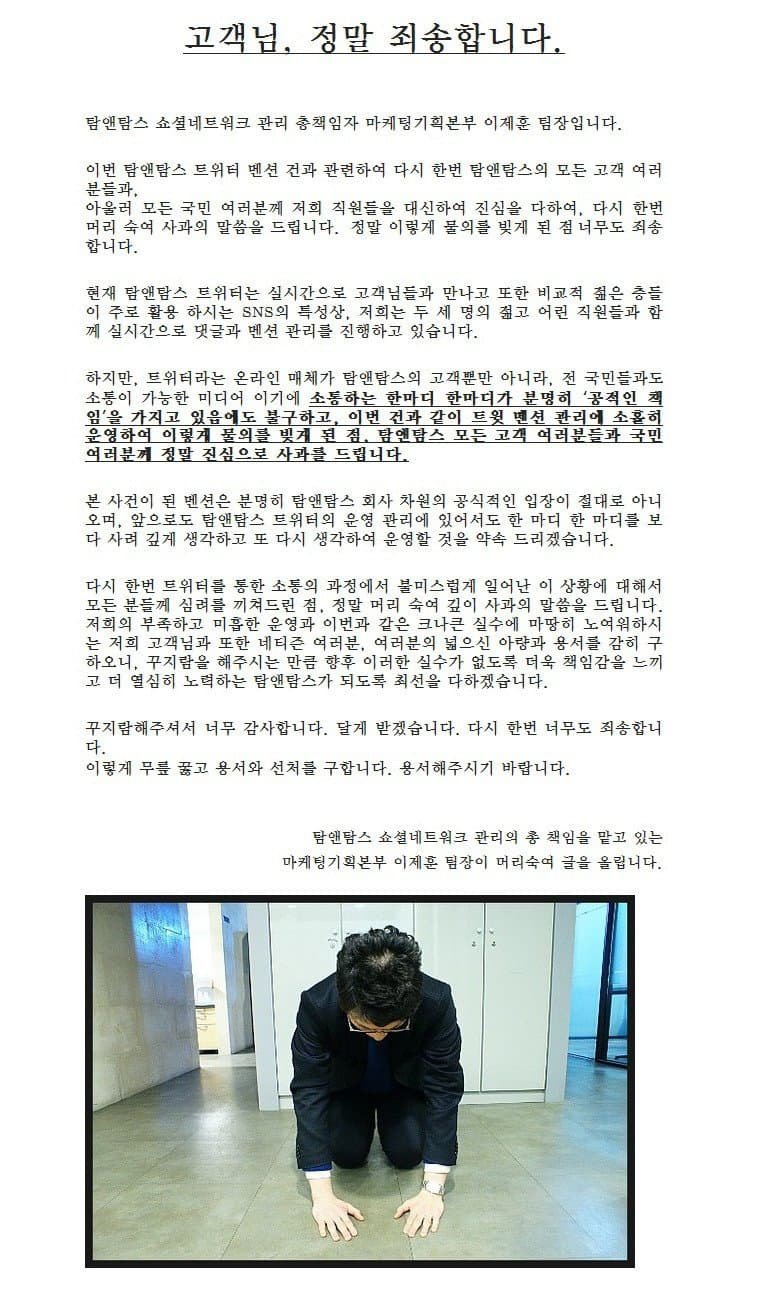 고객님, 정말 죄송합니다.

탐앤탐스 쇼셜네트워크 관리 총책임자 마케팅기획본부 이제훈 팀장입니다.

이번 탐앤탐스 트위터 멘션 건과 관련하여 다시 한번 탐앤탐스의 모든 고객 여러분들과,
아울러 모든 국민 여러분께 저희 직원들을 대신하여 진심을 다하여, 다시 한번 머리 숙여 사과의 말씀을 드립니다. 정말 이렇게 물의를 빚게 된 점 너무도 죄송합니다.

현재 탐앤탐스 트위터는 실시간으로 고객님들과 만나고 또한 비교적 젊은 층들이 주로 활용 하시는 SNS의 특성상, 저희는 두 세 명의 젊고 어린 직원들과 함께 실시간으로 댓글과 멘션 관리를 진행하고 있습니다.

하지만, 트위터라는 온라인 매체가 탐앤탐스의 고객뿐만 아니라, 전 국민들과도 소통이 가능한 미디어 이기에 소통하는 한마디 한마디가 분명히 '공적인 책임'을 가지고 있음에도 불구하고, 이번 건과 같이 트윗 멘션 관리에 소홀히 운영하여 이렇게 물의를 빚게 된 점, 탐앤탐스 모든 고객 여러분들과 국민 여러분께 정말 진심으로 사과를 드립니다.

본 사건이 된 멘션은 분명히 탐앤탐스 회사 차원의 공식적인 입장이 절대로 아니오며, 앞으로도 탐앤탐스 트위터의 운영 관리에 있어서도 한 마디 한 마디를 보다 사려 깊게 생각하고 또 다시 생각하여 운영할 것을 약속 드리겠습니다.

다시 한번 트위터를 통한 소통의 과정에서 불미스럽게 일어난 이 상황에 대해서 모든 분들께 심려를 끼쳐드린 점, 정말 머리 숙여 깊이 사과의 말씀을 드립니다. 저희의 부족하고 미흡한 운영과 이번과 같은 크나큰 실수에 마땅히 노여워하시는 저희 고객님과 또한 네티즌 여러분, 여러분의 넓으신 아량과 용서를 감히 구하오니, 꾸지람을 해주시는 만큼 향후 이러한 실수가 없도록 더욱 책임감을 느끼고 더 열심히 노력하는 탐앤탐스가 되도록 최선을 다하겠습니다.

꾸지람해주셔서 너무 감사합니다. 달게 받겠습니다. 다시 한번 너무도 죄송합니다.
이렇게 무릎 꿇고 용서와 선처를 구합니다. 용서해주시기 바랍니다.

탐앤탐스 쇼셜네트워크 관리의 총 책임을 맡고 있는
마케팅기획본부 이제훈 팀장이 머리숙여 글을 올립니다.